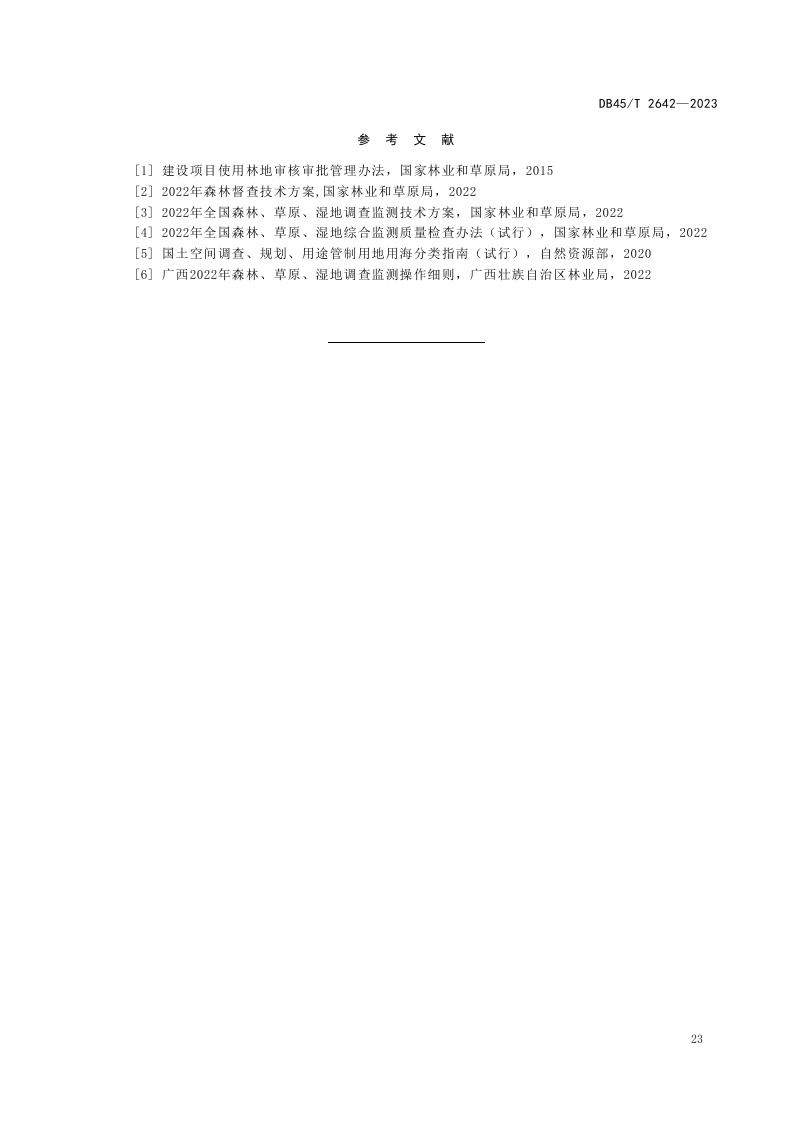 DB45/T 2642—2023

参 考 文 献

[1] 建设项目使用林地审核审批管理办法，国家林业和草原局，2015
[2] 2022年森林督查技术方案,国家林业和草原局，2022
[3] 2022年全国森林、草原、湿地调查监测技术方案，国家林业和草原局，2022
[4] 2022年全国森林、草原、湿地综合监测质量检查办法（试行），国家林业和草原局，2022
[5] 国土空间调查、规划、用途管制用地用海分类指南（试行），自然资源部，2020
[6] 广西2022年森林、草原、湿地调查监测操作细则，广西壮族自治区林业局，2022

23